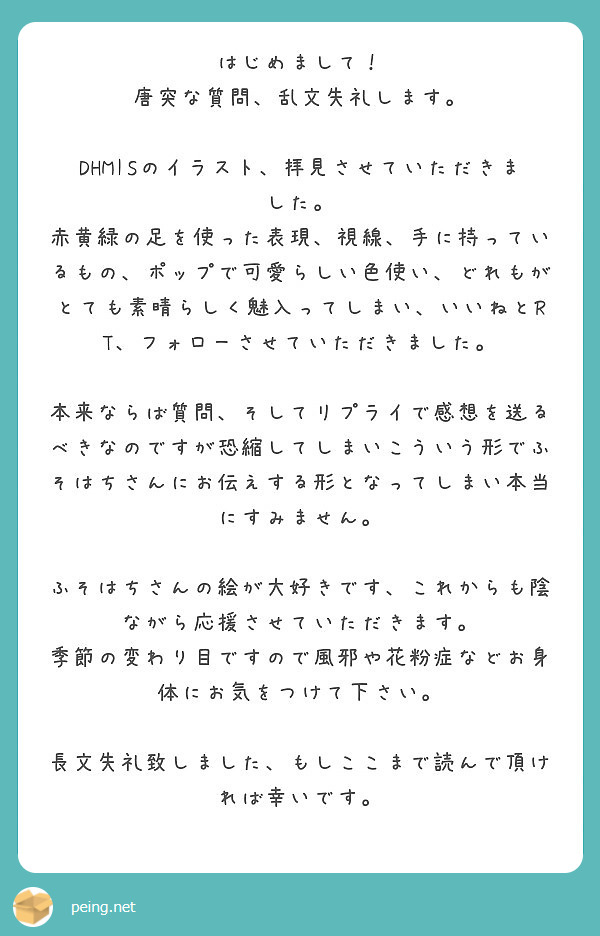 はじめまして！
唐突な質問、乱文失礼します。

DHMISのイラスト、拝見させていただきました。
赤黄緑の足を使った表現、視線、手に持っているもの、ポップで可愛らしい色使い、どれもがとても素晴らしく魅入ってしまい、いいねとRT、フォローさせていただきました。

本来ならば質問、そしてリプライで感想を送るべきなのですが恐縮してしまいこういう形でふそはちさんにお伝えする形となってしまい本当にすみません。

ふそはちさんの絵が大好きです、これからも陰ながら応援させていただきます。
季節の変わり目ですので風邪や花粉症などお身体にお気をつけて下さい。

長文失礼致しました、もしここまで読んで頂ければ幸いです。

peing.net